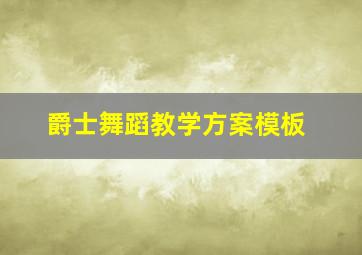 爵士舞蹈教学方案模板